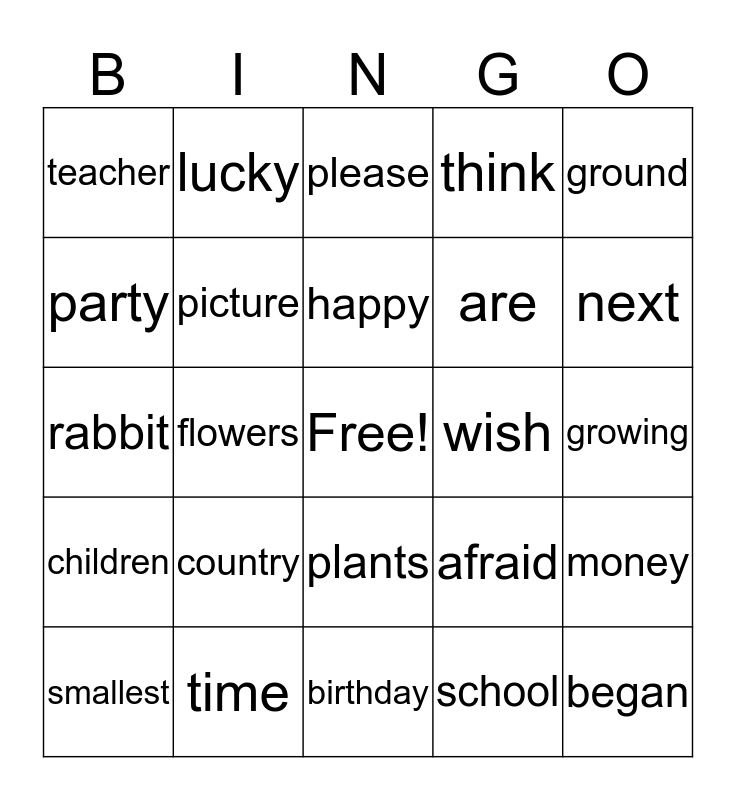 | B | I | N | G | O |
|---|---|---|---|---|
| teacher | lucky | please | think | ground |
| party | picture | happy | are | next |
| rabbit | flowers | Free! | wish | growing |
| children | country | plants | afraid | money |
| smallest | time | birthday | school | began |